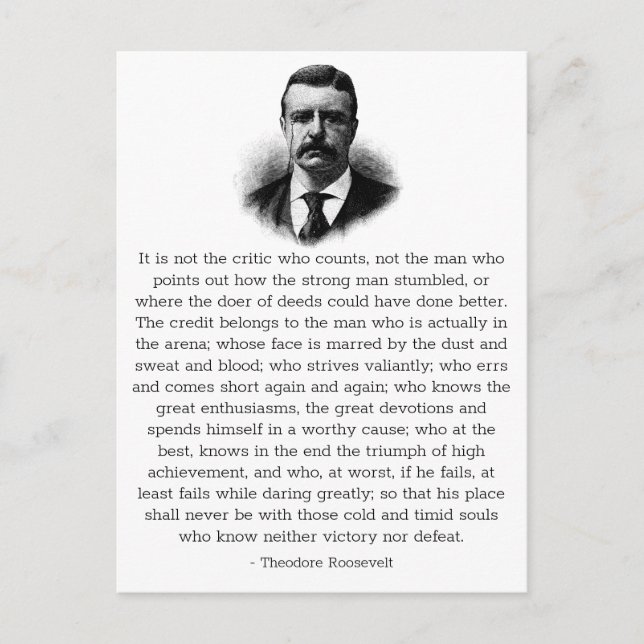 It is not the critic who counts, not the man who points out how the strong man stumbled, or where the doer of deeds could have done better. The credit belongs to the man who is actually in the arena; whose face is marred by the dust and sweat and blood; who strives valiantly; who errs and comes short again and again; who knows the great enthusiasms, the great devotions and spends himself in a worthy cause; who at the best, knows in the end the triumph of high achievement, and who, at worst, if he fails, at least fails while daring greatly; so that his place shall never be with those cold and timid souls who know neither victory nor defeat.

- Theodore Roosevelt